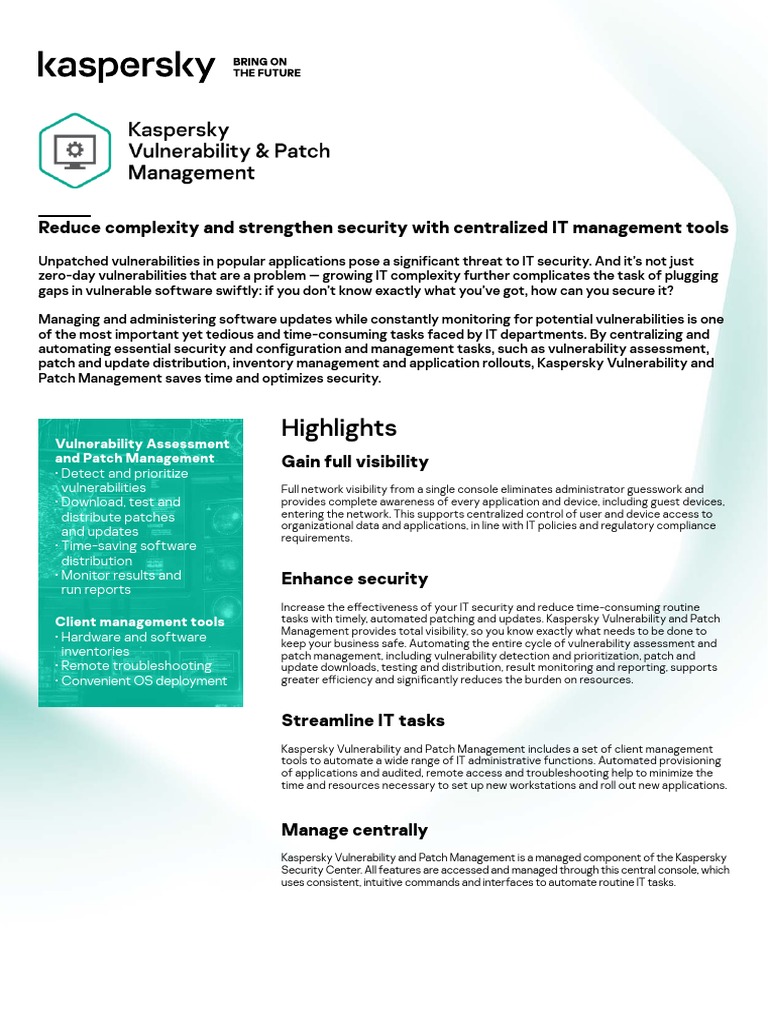 kaspersky BRING ON THE FUTURE

Kaspersky Vulnerability & Patch Management

Reduce complexity and strengthen security with centralized IT management tools

Unpatched vulnerabilities in popular applications pose a significant threat to IT security. And it's not just zero-day vulnerabilities that are a problem — growing IT complexity further complicates the task of plugging gaps in vulnerable software swiftly: if you don't know exactly what you've got, how can you secure it?

Managing and administering software updates while constantly monitoring for potential vulnerabilities is one of the most important yet tedious and time-consuming tasks faced by IT departments. By centralizing and automating essential security and configuration and management tasks, such as vulnerability assessment, patch and update distribution, inventory management and application rollouts, Kaspersky Vulnerability and Patch Management saves time and optimizes security.

Vulnerability Assessment and Patch Management
· Detect and prioritize vulnerabilities
· Download, test and distribute patches and updates
· Time-saving software distribution
· Monitor results and run reports

Client management tools
· Hardware and software inventories
· Remote troubleshooting
· Convenient OS deployment

Highlights

Gain full visibility

Full network visibility from a single console eliminates administrator guesswork and provides complete awareness of every application and device, including guest devices, entering the network. This supports centralized control of user and device access to organizational data and applications, in line with IT policies and regulatory compliance requirements.

Enhance security

Increase the effectiveness of your IT security and reduce time-consuming routine tasks with timely, automated patching and updates. Kaspersky Vulnerability and Patch Management provides total visibility, so you know exactly what needs to be done to keep your business safe. Automating the entire cycle of vulnerability assessment and patch management, including vulnerability detection and prioritization, patch and update downloads, testing and distribution, result monitoring and reporting, supports greater efficiency and significantly reduces the burden on resources.

Streamline IT tasks

Kaspersky Vulnerability and Patch Management includes a set of client management tools to automate a wide range of IT administrative functions. Automated provisioning of applications and audited, remote access and troubleshooting help to minimize the time and resources necessary to set up new workstations and roll out new applications.

Manage centrally

Kaspersky Vulnerability and Patch Management is a managed component of the Kaspersky Security Center. All features are accessed and managed through this central console, which uses consistent, intuitive commands and interfaces to automate routine IT tasks.